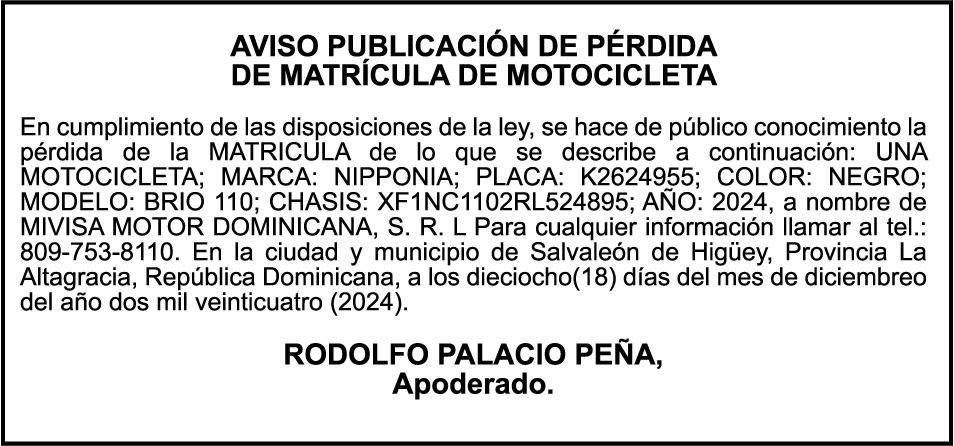 AVISO PUBLICACIÓN DE PÉRDIDA
DE MATRÍCULA DE MOTOCICLETA

En cumplimiento de las disposiciones de la ley, se hace de público conocimiento la pérdida de la MATRICULA de lo que se describe a continuación: UNA MOTOCICLETA; MARCA: NIPPONIA; PLACA: K2624955; COLOR: NEGRO; MODELO: BRIO 110; CHASIS: XF1NC1102RL524895; AÑO: 2024, a nombre de MIVISA MOTOR DOMINICANA, S. R. L Para cualquier información llamar al tel.: 809-753-8110. En la ciudad y municipio de Salvaleón de Higüey, Provincia La Altagracia, República Dominicana, a los dieciocho(18) días del mes de diciembreo del año dos mil veinticuatro (2024).

RODOLFO PALACIO PEÑA,
Apoderado.